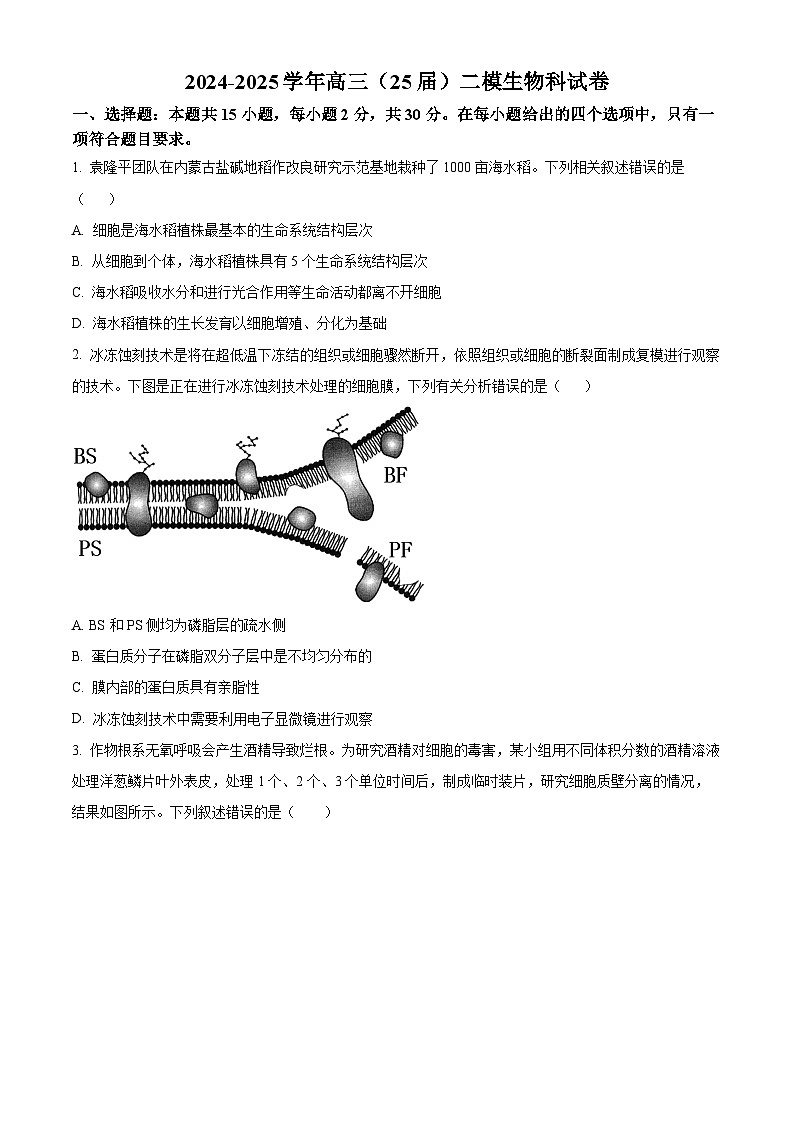 2024-2025学年高三（25届）二模生物科试卷

一、选择题：本题共15小题，每小题2分，共30分。在每小题给出的四个选项中，只有一项符合题目要求。

1. 袁隆平团队在内蒙古盐碱地稻作改良研究示范基地栽种了1000亩海水稻。下列相关叙述错误的是（　）

A. 细胞是海水稻植株最基本的生命系统结构层次

B. 从细胞到个体，海水稻植株具有5个生命系统结构层次

C. 海水稻吸收水分和进行光合作用等生命活动都离不开细胞

D. 海水稻植株的生长发育以细胞增殖、分化为基础

2. 冰冻蚀刻技术是将在超低温下冻结的组织或细胞骤然断开，依照组织或细胞的断裂面制成复模进行观察的技术。下图是正在进行冰冻蚀刻技术处理的细胞膜，下列有关分析错误的是（　）

BS

BF

PS

PF

A. BS和PS侧均为磷脂层的疏水侧

B. 蛋白质分子在磷脂双分子层中是不均匀分布的

C. 膜内部的蛋白质具有亲脂性

D. 冰冻蚀刻技术中需要利用电子显微镜进行观察

3. 作物根系无氧呼吸会产生酒精导致烂根。为研究酒精对细胞的毒害，某小组用不同体积分数的酒精溶液处理洋葱鳞片叶外表皮，处理1个、2个、3个单位时间后，制成临时装片，研究细胞质壁分离的情况，结果如图所示。下列叙述错误的是（　）